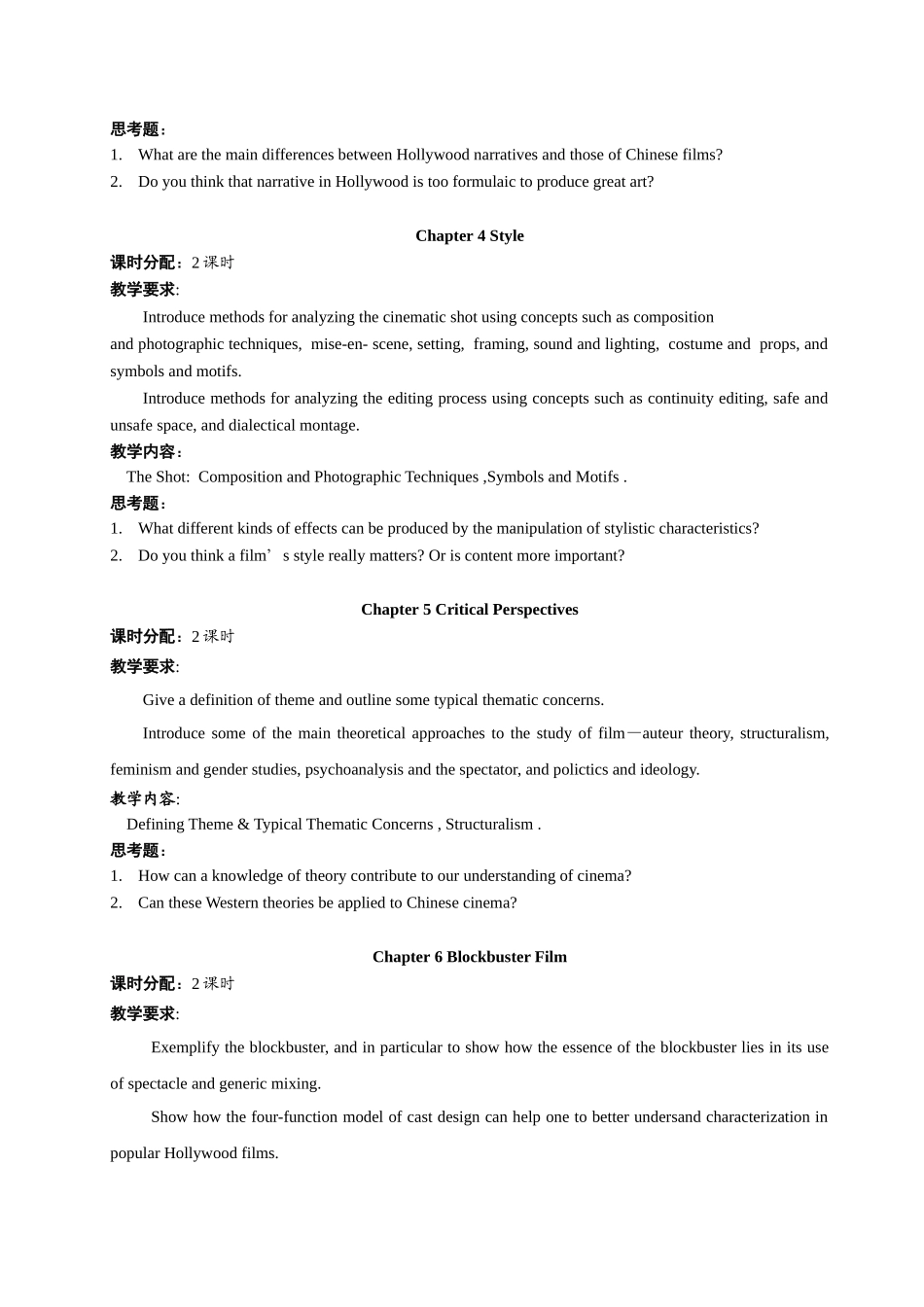 思考题：
1. What are the main differences between Hollywood narratives and those of Chinese films?
2. Do you think that narrative in Hollywood is too formulaic to produce great art?

Chapter 4 Style
课时分配：2 课时
教学要求:
Introduce methods for analyzing the cinematic shot using concepts such as composition and photographic techniques, mise-en- scene, setting, framing, sound and lighting, costume and props, and symbols and motifs.
Introduce methods for analyzing the editing process using concepts such as continuity editing, safe and unsafe space, and dialectical montage.
教学内容：
The Shot: Composition and Photographic Techniques ,Symbols and Motifs .
思考题：
1. What different kinds of effects can be produced by the manipulation of stylistic characteristics?
2. Do you think a film’ s style really matters? Or is content more important?

Chapter 5 Critical Perspectives
课时分配：2 课时
教学要求:
Give a definition of theme and outline some typical thematic concerns.
Introduce some of the main theoretical approaches to the study of film—auteur theory, structuralism, feminism and gender studies, psychoanalysis and the spectator, and polictics and ideology.
教学内容:
Defining Theme & Typical Thematic Concerns , Structuralism .
思考题：
1. How can a knowledge of theory contribute to our understanding of cinema?
2. Can these Western theories be applied to Chinese cinema?

Chapter 6 Blockbuster Film
课时分配：2 课时
教学要求:
Exemplify the blockbuster, and in particular to show how the essence of the blockbuster lies in its use of spectacle and generic mixing.
Show how the four-function model of cast design can help one to better undersand characterization in popular Hollywood films.